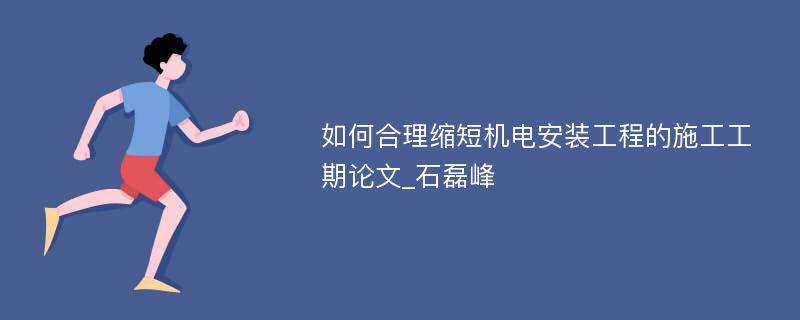 如何合理缩短机电安装工程的施工工期论文_石磊峰